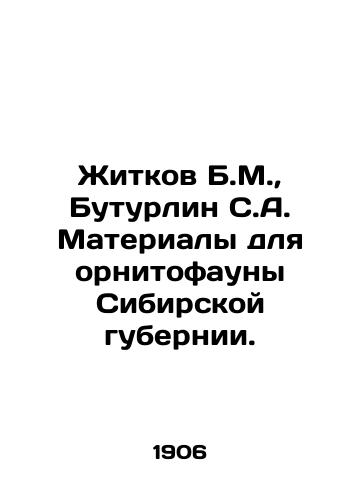 Житков Б.М., Бутурлин С.А. Материалы для орнитофауны Сибирской губернии.

1906